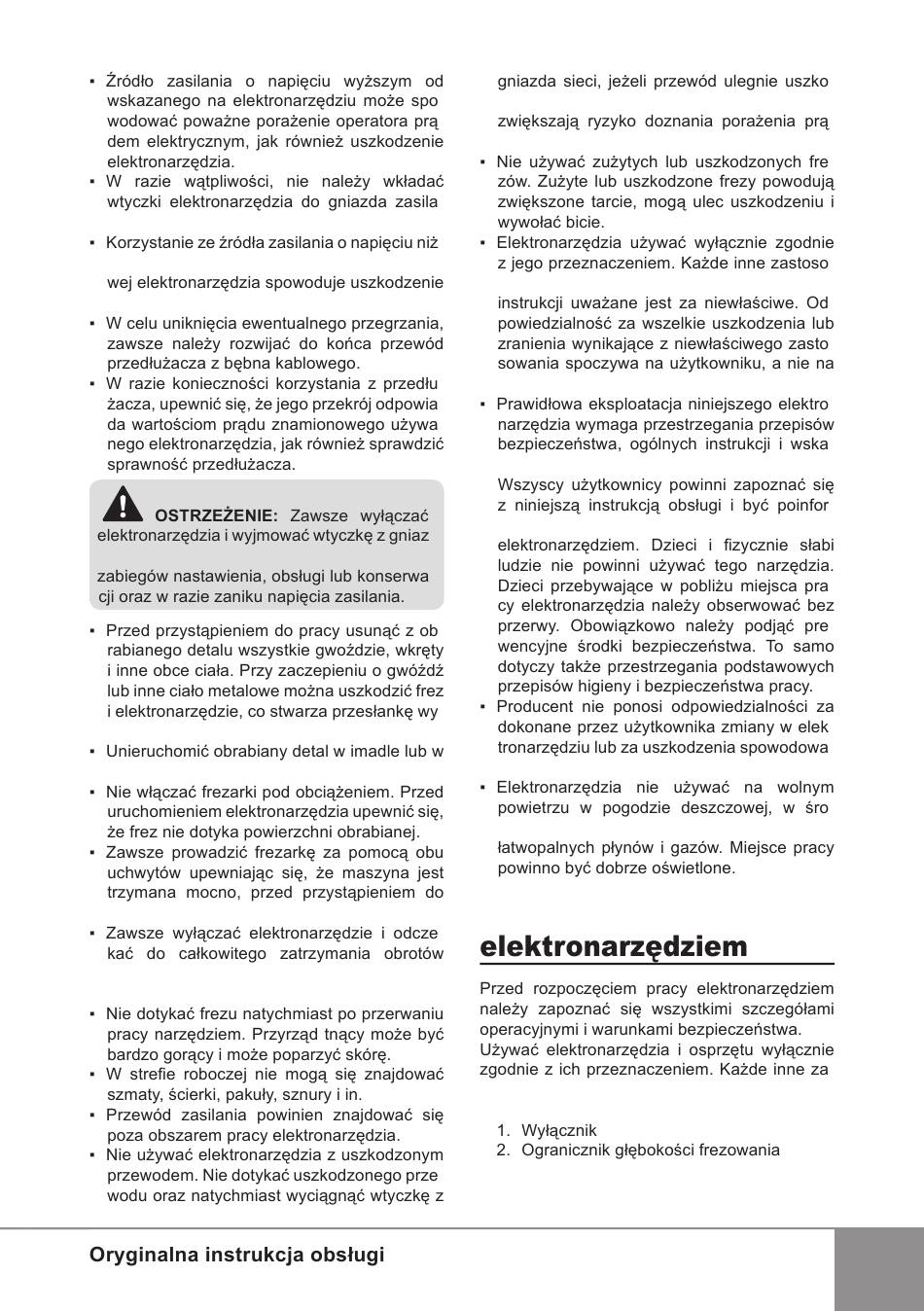 ▪ Źródło zasilania o napięciu wyższym od wskazanego na elektronarzędziu może spo wodować poważne porażenie operatora prą dem elektrycznym, jak również uszkodzenie elektronarzędzia.
▪ W razie wątpliwości, nie należy wkładać wtyczki elektronarzędzia do gniazda zasila

▪ Korzystanie ze źródła zasilania o napięciu niż

wej elektronarzędzia spowoduje uszkodzenie

▪ W celu uniknięcia ewentualnego przegrzania, zawsze należy rozwijać do końca przewód przedłużacza z bębna kablowego.
▪ W razie konieczności korzystania z przedłu żacza, upewnić się, że jego przekrój odpowia da wartościom prądu znamionowego używa nego elektronarzędzia, jak również sprawdzić sprawność przedłużacza.

OSTRZEŻENIE: Zawsze wyłączać elektronarzędzia i wyjmować wtyczkę z gniaz

zabiegów nastawienia, obsługi lub konserwa cji oraz w razie zaniku napięcia zasilania.

▪ Przed przystąpieniem do pracy usunąć z ob rabianego detalu wszystkie gwoździe, wkręty i inne obce ciała. Przy zaczepieniu o gwóźdź lub inne ciało metalowe można uszkodzić frez i elektronarzędzie, co stwarza przesłankę wy

▪ Unieruchomić obrabiany detal w imadle lub w

▪ Nie włączać frezarki pod obciążeniem. Przed uruchomieniem elektronarzędzia upewnić się, że frez nie dotyka powierzchni obrabianej.
▪ Zawsze prowadzić frezarkę za pomocą obu uchwytów upewniając się, że maszyna jest trzymana mocno, przed przystąpieniem do

▪ Zawsze wyłączać elektronarzędzie i odcze kać do całkowitego zatrzymania obrotów

▪ Nie dotykać frezu natychmiast po przerwaniu pracy narzędziem. Przyrząd tnący może być bardzo gorący i może poparzyć skórę.
▪ W strefie roboczej nie mogą się znajdować szmaty, ścierki, pakuły, sznury i in.
▪ Przewód zasilania powinien znajdować się poza obszarem pracy elektronarzędzia.
▪ Nie używać elektronarzędzia z uszkodzonym przewodem. Nie dotykać uszkodzonego prze wodu oraz natychmiast wyciągnąć wtyczkę z

gniazda sieci, jeżeli przewód ulegnie uszko

zwiększają ryzyko doznania porażenia prą

▪ Nie używać zużytych lub uszkodzonych fre zów. Zużyte lub uszkodzone frezy powodują zwiększone tarcie, mogą ulec uszkodzeniu i wywołać bicie.
▪ Elektronarzędzia używać wyłącznie zgodnie z jego przeznaczeniem. Każde inne zastoso

instrukcji uważane jest za niewłaściwe. Od powiedzialność za wszelkie uszkodzenia lub zranienia wynikające z niewłaściwego zasto sowania spoczywa na użytkowniku, a nie na

▪ Prawidłowa eksploatacja niniejszego elektro narzędzia wymaga przestrzegania przepisów bezpieczeństwa, ogólnych instrukcji i wska

Wszyscy użytkownicy powinni zapoznać się z niniejszą instrukcją obsługi i być poinfor

elektronarzędziem. Dzieci i fizycznie słabi ludzie nie powinni używać tego narzędzia. Dzieci przebywające w pobliżu miejsca pra cy elektronarzędzia należy obserwować bez przerwy. Obowiązkowo należy podjąć pre wencyjne środki bezpieczeństwa. To samo dotyczy także przestrzegania podstawowych przepisów higieny i bezpieczeństwa pracy.
▪ Producent nie ponosi odpowiedzialności za dokonane przez użytkownika zmiany w elek tronarzędziu lub za uszkodzenia spowodowa

▪ Elektronarzędzia nie używać na wolnym powietrzu w pogodzie deszczowej, w śro

łatwopalnych płynów i gazów. Miejsce pracy powinno być dobrze oświetlone.

elektronarzędziem

Przed rozpoczęciem pracy elektronarzędziem należy zapoznać się wszystkimi szczegółami operacyjnymi i warunkami bezpieczeństwa. Używać elektronarzędzia i osprzętu wyłącznie zgodnie z ich przeznaczeniem. Każde inne za

1. Wyłącznik
2. Ogranicznik głębokości frezowania

Oryginalna instrukcja obsługi